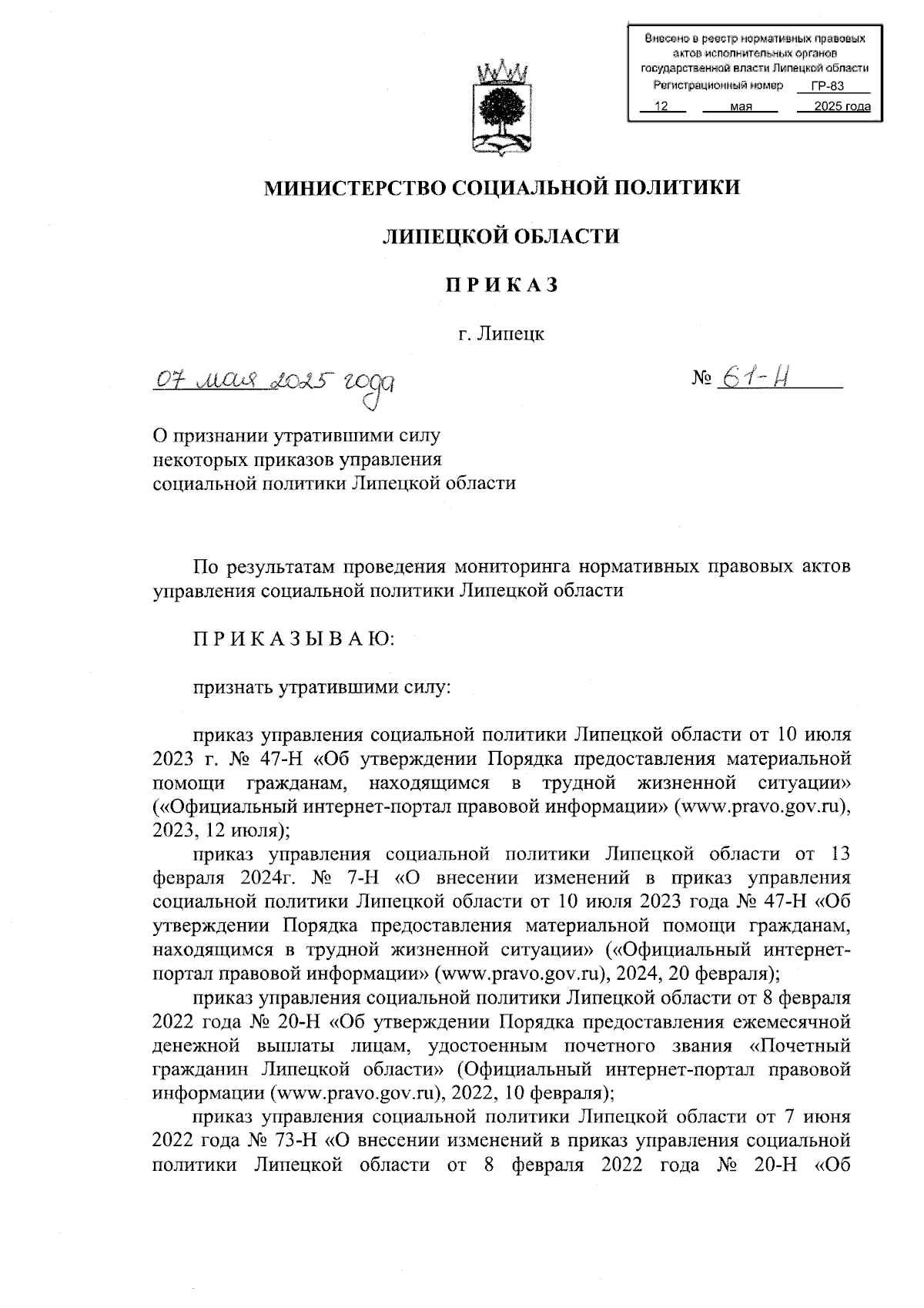 Внесено в реестр нормативных правовых актов исполнительных органов государственной власти Липецкой области
Регистрационный номер ГР-83
12 мая 2025 года

МИНИСТЕРСТВО СОЦИАЛЬНОЙ ПОЛИТИКИ

ЛИПЕЦКОЙ ОБЛАСТИ

П Р И К А З

г. Липецк

07 мая 2025 года

№ 61-Н

О признании утратившими силу некоторых приказов управления социальной политики Липецкой области

По результатам проведения мониторинга нормативных правовых актов управления социальной политики Липецкой области

П Р И К А З Ы В А Ю:

признать утратившими силу:

приказ управления социальной политики Липецкой области от 10 июля 2023 г. № 47-Н «Об утверждении Порядка предоставления материальной помощи гражданам, находящимся в трудной жизненной ситуации» («Официальный интернет-портал правовой информации» (www.pravo.gov.ru), 2023, 12 июля);

приказ управления социальной политики Липецкой области от 13 февраля 2024г. № 7-Н «О внесении изменений в приказ управления социальной политики Липецкой области от 10 июля 2023 года № 47-Н «Об утверждении Порядка предоставления материальной помощи гражданам, находящимся в трудной жизненной ситуации» («Официальный интернет-портал правовой информации» (www.pravo.gov.ru), 2024, 20 февраля);

приказ управления социальной политики Липецкой области от 8 февраля 2022 года № 20-Н «Об утверждении Порядка предоставления ежемесячной денежной выплаты лицам, удостоенным почетного звания «Почетный гражданин Липецкой области» (Официальный интернет-портал правовой информации (www.pravo.gov.ru), 2022, 10 февраля);

приказ управления социальной политики Липецкой области от 7 июня 2022 года № 73-Н «О внесении изменений в приказ управления социальной политики Липецкой области от 8 февраля 2022 года № 20-Н «Об